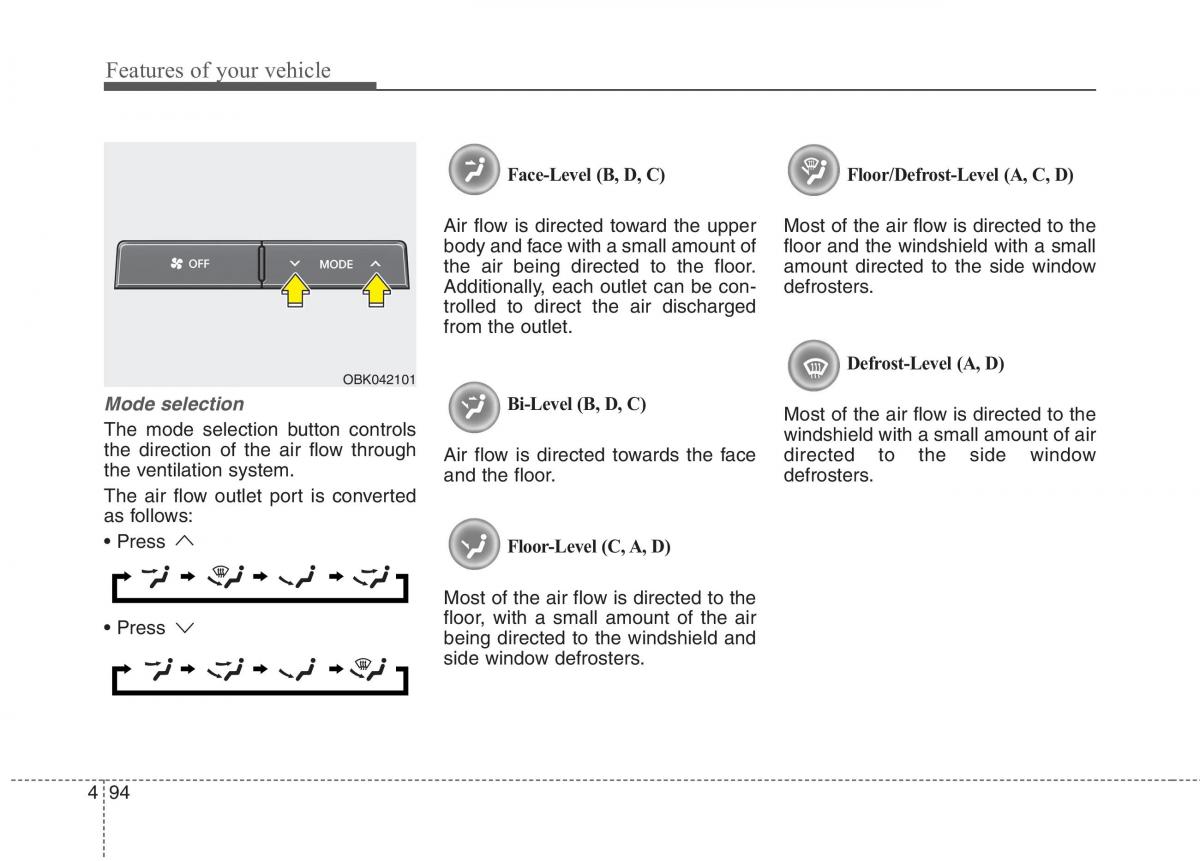 Features of your vehicle

OFF MODE

OBK042101

Mode selection

The mode selection button controls the direction of the air flow through the ventilation system.

The air flow outlet port is converted as follows:

• Press

• Press

Face-Level (B, D, C)

Air flow is directed toward the upper body and face with a small amount of the air being directed to the floor. Additionally, each outlet can be controlled to direct the air discharged from the outlet.

Bi-Level (B, D, C)

Air flow is directed towards the face and the floor.

Floor-Level (C, A, D)

Most of the air flow is directed to the floor, with a small amount of the air being directed to the windshield and side window defrosters.

Floor/Defrost-Level (A, C, D)

Most of the air flow is directed to the floor and the windshield with a small amount directed to the side window defrosters.

Defrost-Level (A, D)

Most of the air flow is directed to the windshield with a small amount of air directed to the side window defrosters.

4 94